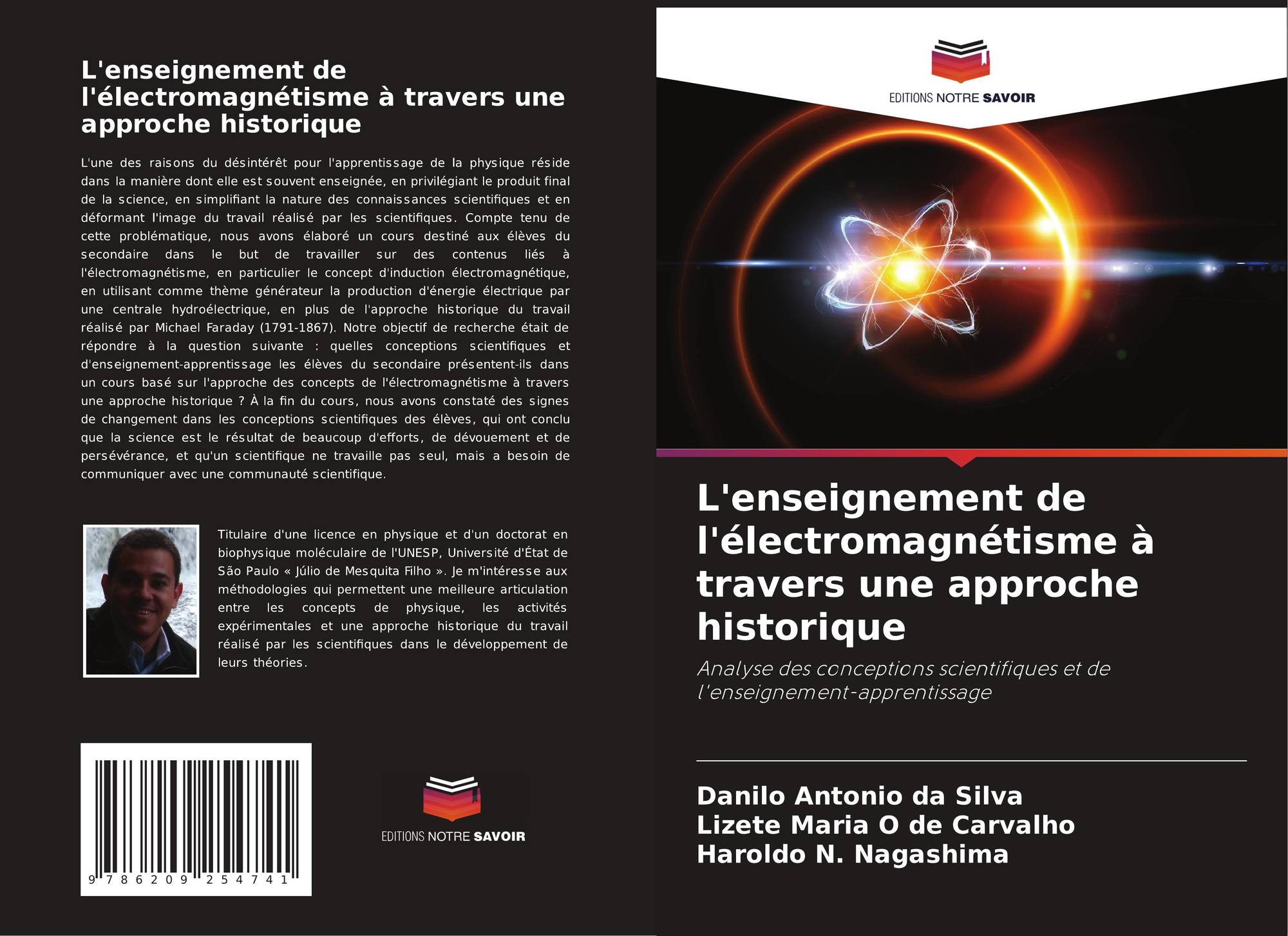 L'enseignement de l'électromagnétisme à travers une approche historique

L'une des raisons du désintérêt pour l'apprentissage de la physique réside dans la manière dont elle est souvent enseignée, en privilégiant le produit final de la science, en simplifiant la nature des connaissances scientifiques et en déformant l'image du travail réalisé par les scientifiques. Compte tenu de cette problématique, nous avons élaboré un cours destiné aux élèves du secondaire dans le but de travailler sur des contenus liés à l'électromagnétisme, en particulier le concept d'induction électromagnétique, en utilisant comme thème générateur la production d'énergie électrique par une centrale hydroélectrique, en plus de l'approche historique du travail réalisé par Michael Faraday (1791-1867). Notre objectif de recherche était de répondre à la question suivante : quelles conceptions scientifiques et d'enseignement-apprentissage les élèves du secondaire présentent-ils dans un cours basé sur l'approche des concepts de l'électromagnétisme à travers une approche historique ? À la fin du cours, nous avons constaté des signes de changement dans les conceptions scientifiques des élèves, qui ont conclu que la science est le résultat de beaucoup d'efforts, de dévouement et de persévérance, et qu'un scientifique ne travaille pas seul, mais a besoin de communiquer avec une communauté scientifique.

Titulaire d'une licence en physique et d'un doctorat en biophysique moléculaire de l'UNESP, Université d'État de São Paulo « Júlio de Mesquita Filho ». Je m'intéresse aux méthodologies qui permettent une meilleure articulation entre les concepts de physique, les activités expérimentales et une approche historique du travail réalisé par les scientifiques dans le développement de leurs théories.

9 786209 254741

EDITIONS NOTRE SAVOIR

EDITIONS NOTRE SAVOIR

L'enseignement de l'électromagnétisme à travers une approche historique

Analyse des conceptions scientifiques et de l'enseignement-apprentissage

Danilo Antonio da Silva
Lizete Maria O de Carvalho
Haroldo N. Nagashima